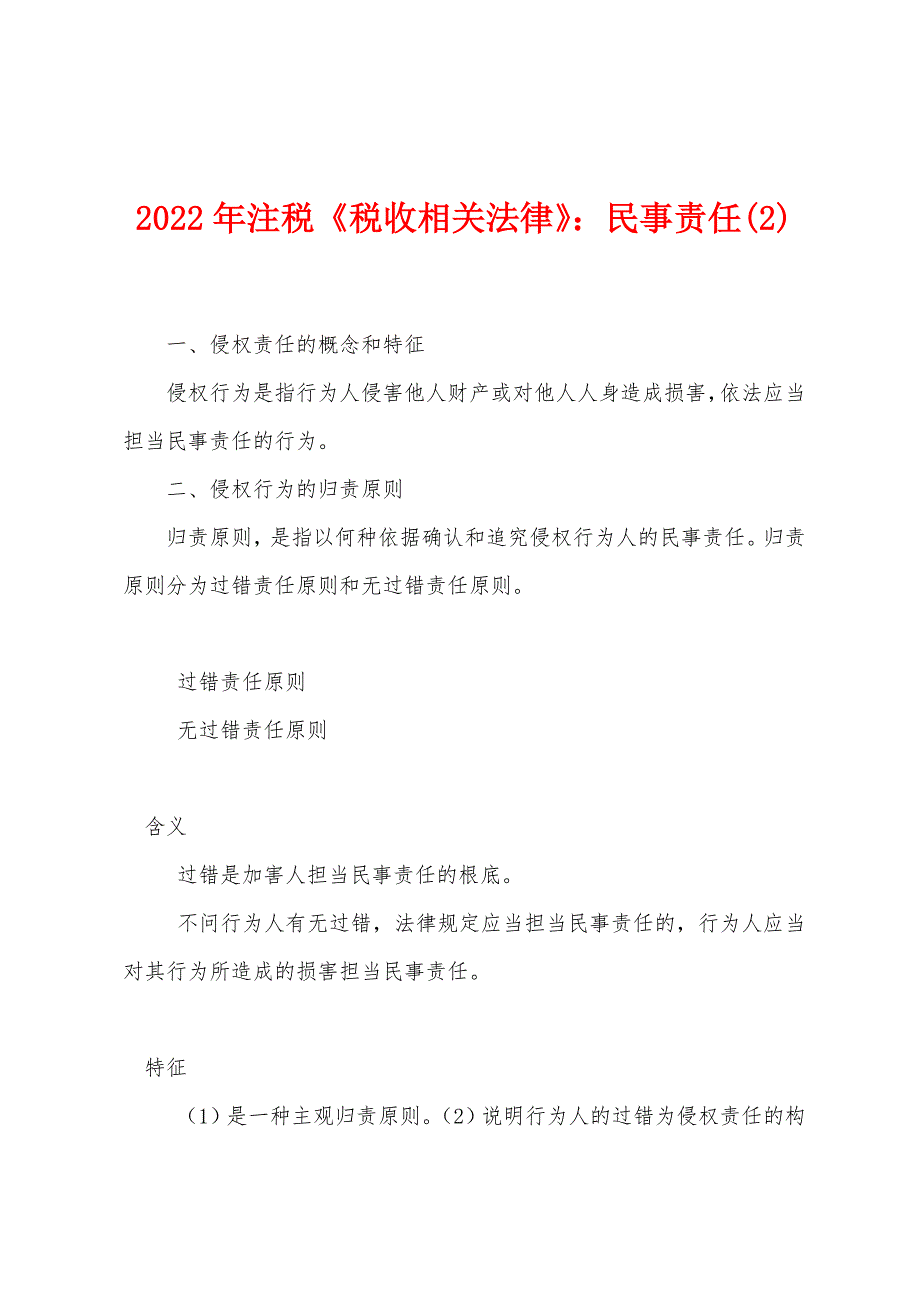 2022年注税《税收相关法律》：民事责任(2)

一、侵权责任的概念和特征

侵权行为是指行为人侵害他人财产或对他人人身造成损害，依法应当担当民事责任的行为。

二、侵权行为的归责原则

归责原则，是指以何种依据确认和追究侵权行为人的民事责任。归责原则分为过错责任原则和无过错责任原则。

过错责任原则

无过错责任原则

含义

过错是加害人担当民事责任的根底。

不问行为人有无过错，法律规定应当担当民事责任的，行为人应当对其行为所造成的损害担当民事责任。

特征

（1）是一种主观归责原则。（2）说明行为人的过错为侵权责任的构